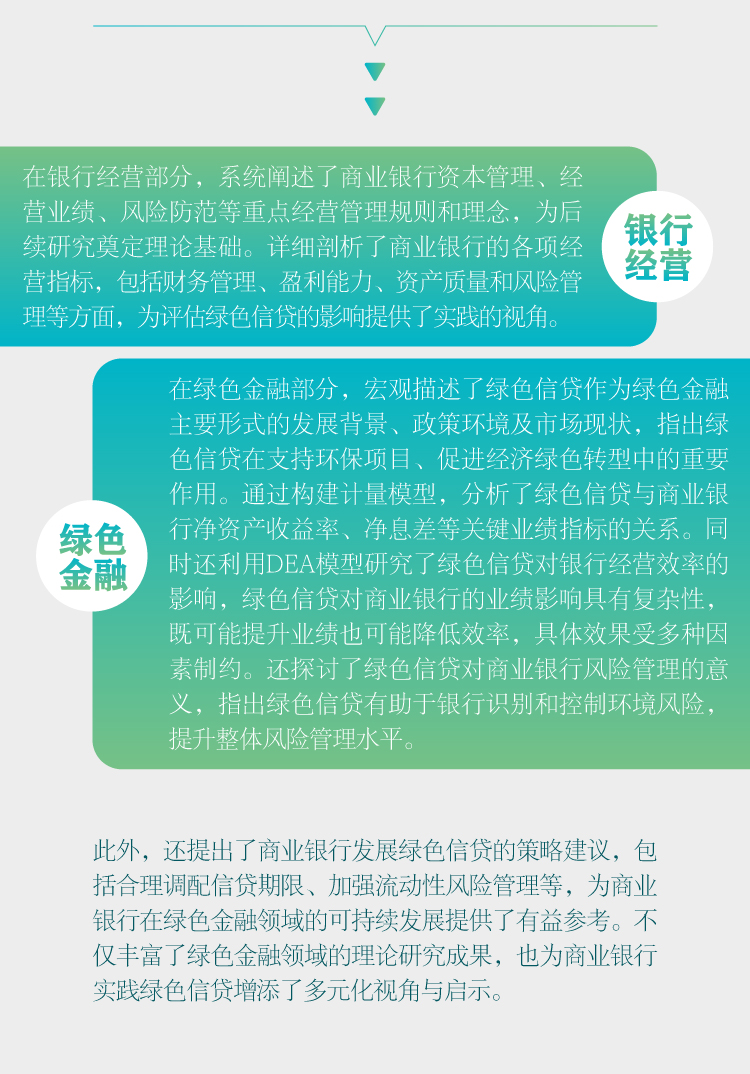 在银行经营部分，系统阐述了商业银行资本管理、经营业绩、风险防范等重点经营管理规则和理念，为后续研究奠定理论基础。详细剖析了商业银行的各项经营指标，包括财务管理、盈利能力、资产质量和风险管理等方面，为评估绿色信贷的影响提供了实践的视角。

银行经营

在绿色金融部分，宏观描述了绿色信贷作为绿色金融主要形式的发展背景、政策环境及市场现状，指出绿色信贷在支持环保项目、促进经济绿色转型中的重要作用。通过构建计量模型，分析了绿色信贷与商业银行净资产收益率、净息差等关键业绩指标的关系。同时还利用DEA模型研究了绿色信贷对银行经营效率的影响，绿色信贷对商业银行的业绩影响具有复杂性，既可能提升业绩也可能降低效率，具体效果受多种因素制约。还探讨了绿色信贷对商业银行风险管理的意义，指出绿色信贷有助于银行识别和控制环境风险，提升整体风险管理水平。

绿色金融

此外，还提出了商业银行发展绿色信贷的策略建议，包括合理调配信贷期限、加强流动性风险管理等，为商业银行在绿色金融领域的可持续发展提供了有益参考。不仅丰富了绿色金融领域的理论研究成果，也为商业银行实践绿色信贷增添了多元化视角与启示。